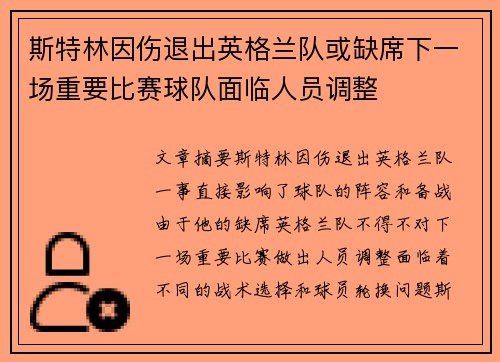 斯特林因伤退出英格兰队或缺席下一场重要比赛球队面临人员调整

文章摘要斯特林因伤退出英格兰队一事直接影响了球队的阵容和备战由于他的缺席英格兰队不得不对下一场重要比赛做出人员调整面临着不同的战术选择和球员轮换问题斯